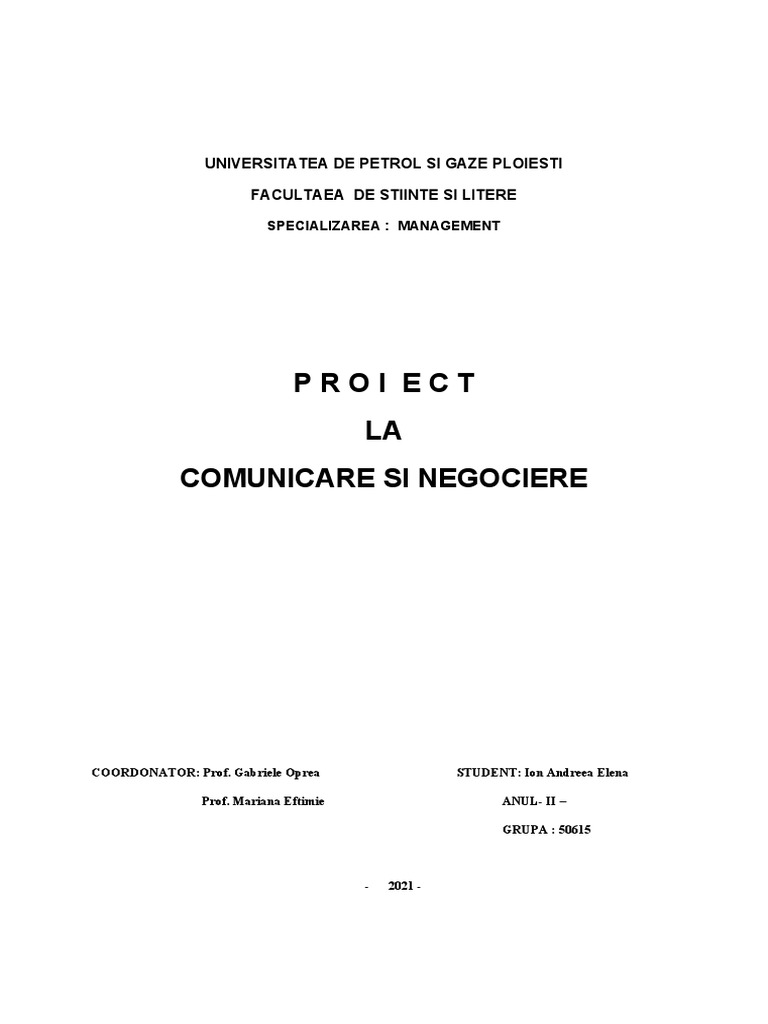 UNIVERSITATEA DE PETROL SI GAZE PLOIESTI

FACULTAEA DE STIINTE SI LITERE

SPECIALIZAREA : MANAGEMENT

P R O I E C T

LA

COMUNICARE SI NEGOCIERE

COORDONATOR: Prof. Gabriele Oprea

Prof. Mariana Eftimie

STUDENT: Ion Andreea Elena

ANUL- II –

GRUPA : 50615

- 2021 -